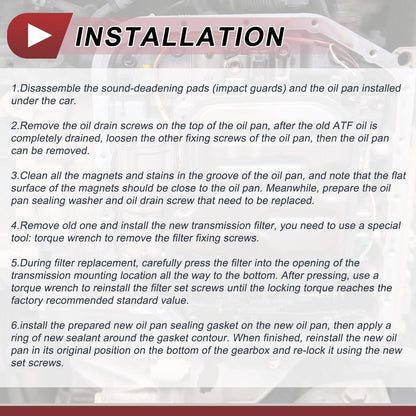 INSTALLATION

1.Disassemble the sound-deadening pads (impact guards) and the oil pan installed under the car.

2.Remove the oil drain screws on the top of the oil pan, after the old ATF oil is completely drained, loosen the other fixing screws of the oil pan, then the oil pan can be removed.

3.Clean all the magnets and stains in the groove of the oil pan, and note that the flat surface of the magnets should be close to the oil pan. Meanwhile, prepare the oil pan sealing washer and oil drain screw that need to be replaced.

4.Remove old one and install the new transmission filter, you need to use a special tool: torque wrench to remove the filter fixing screws.

5.During filter replacement, carefully press the filter into the opening of the transmission mounting location all the way to the bottom. After pressing, use a torque wrench to reinstall the filter set screws until the locking torque reaches the factory recommended standard value.

6.install the prepared new oil pan sealing gasket on the new oil pan, then apply a ring of new sealant around the gasket contour. When finished, reinstall the new oil pan in its original position on the bottom of the gearbox and re-lock it using the new set screws.